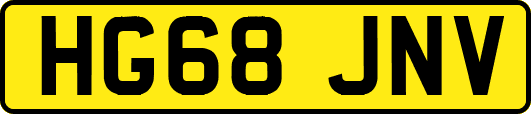 HG68 JNV